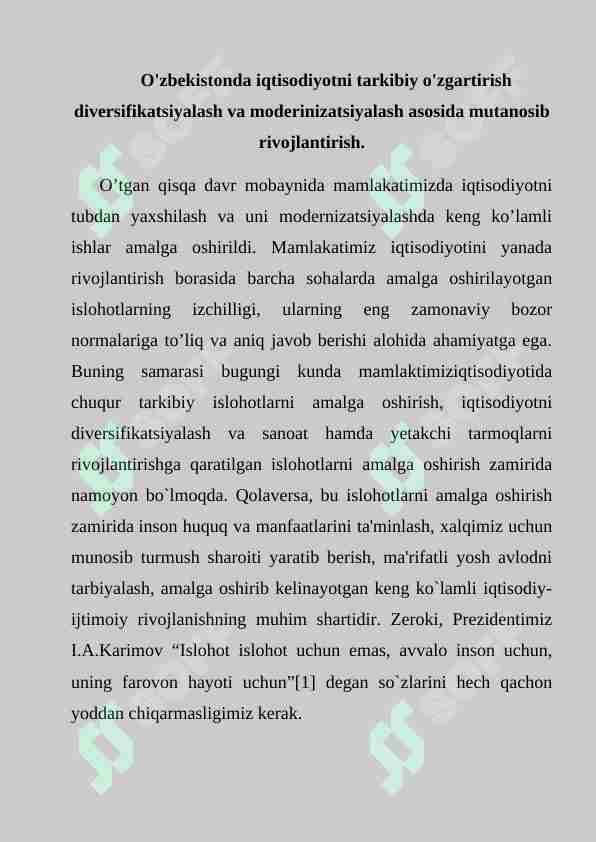 O'zbekistonda iqtisodiyotni tarkibiy o'zgartirish diversifikatsiyalash va moderinizatsiyalash asosida mutanosib rivojlantirish.

O’tgan qisqa davr mobaynida mamlakatimizda iqtisodiyotni tubdan yaxshilash va uni modernizatsiyalashda keng ko’lamli ishlar amalga oshirildi. Mamlakatimiz iqtisodiyotini yanada rivojlantirish borasida barcha sohalarda amalga oshirilayotgan islohotlarning izchilligi, ularning eng zamonaviy bozor normalariga to’liq va aniq javob berishi alohida ahamiyatga ega. Buning samarasi bugungi kunda mamlaktimiziqtisodiyotida chuqur tarkibiy islohotlarni amalga oshirish, iqtisodiyotni diversifikatsiyalash va sanoat hamda yetakchi tarmoqlarni rivojlantirishga qaratilgan islohotlarni amalga oshirish zamirida namoyon bo`lmoqda. Qolaversa, bu islohotlarni amalga oshirish zamirida inson huquq va manfaatlarini ta'minlash, xalqimiz uchun munosib turmush sharoiti yaratib berish, ma'rifatli yosh avlodni tarbiyalash, amalga oshirib kelinayotgan keng ko`lamli iqtisodiy-ijtimoiy rivojlanishning muhim shartidir. Zeroki, Prezidentimiz I.A.Karimov “Islohot islohot uchun emas, avvalo inson uchun, uning farovon hayoti uchun”[1] degan so`zlarini hech qachon yoddan chiqarmasligimiz kerak.